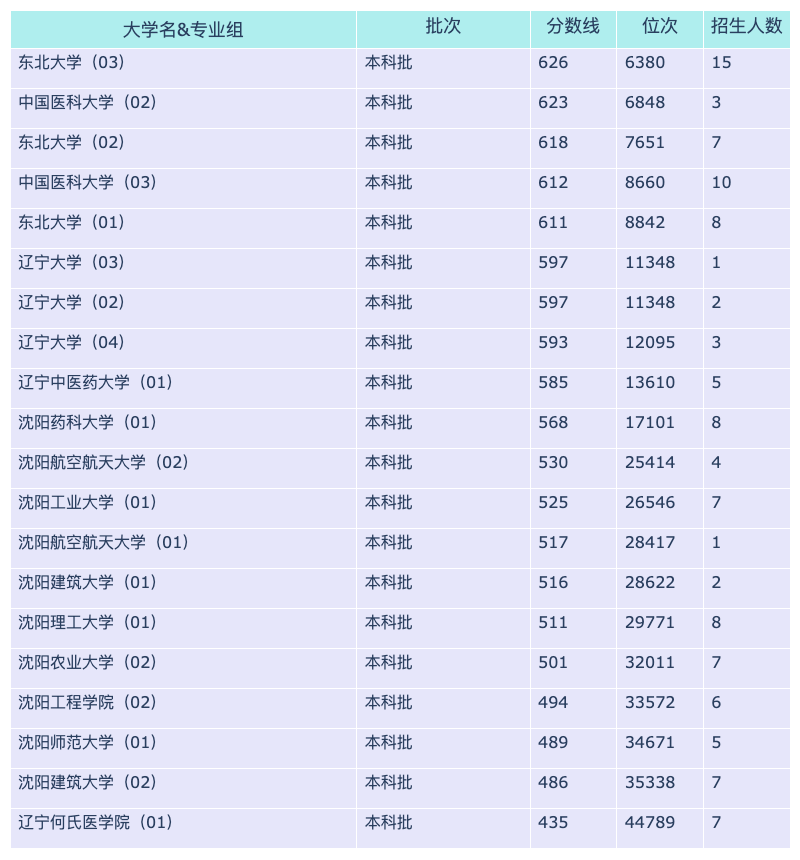 | 大学名&专业组 | 批次 | 分数线 | 位次 | 招生人数 |
|---|---|---|---|---|
| 东北大学（03） | 本科批 | 626 | 6380 | 15 |
| 中国医科大学（02） | 本科批 | 623 | 6848 | 3 |
| 东北大学（02） | 本科批 | 618 | 7651 | 7 |
| 中国医科大学（03） | 本科批 | 612 | 8660 | 10 |
| 东北大学（01） | 本科批 | 611 | 8842 | 8 |
| 辽宁大学（03） | 本科批 | 597 | 11348 | 1 |
| 辽宁大学（02） | 本科批 | 597 | 11348 | 2 |
| 辽宁大学（04） | 本科批 | 593 | 12095 | 3 |
| 辽宁中医药大学（01） | 本科批 | 585 | 13610 | 5 |
| 沈阳药科大学（01） | 本科批 | 568 | 17101 | 8 |
| 沈阳航空航天大学（02） | 本科批 | 530 | 25414 | 4 |
| 沈阳工业大学（01） | 本科批 | 525 | 26546 | 7 |
| 沈阳航空航天大学（01） | 本科批 | 517 | 28417 | 1 |
| 沈阳建筑大学（01） | 本科批 | 516 | 28622 | 2 |
| 沈阳理工大学（01） | 本科批 | 511 | 29771 | 8 |
| 沈阳农业大学（02） | 本科批 | 501 | 32011 | 7 |
| 沈阳工程学院（02） | 本科批 | 494 | 33572 | 6 |
| 沈阳师范大学（01） | 本科批 | 489 | 34671 | 5 |
| 沈阳建筑大学（02） | 本科批 | 486 | 35338 | 7 |
| 辽宁何氏医学院（01） | 本科批 | 435 | 44789 | 7 |